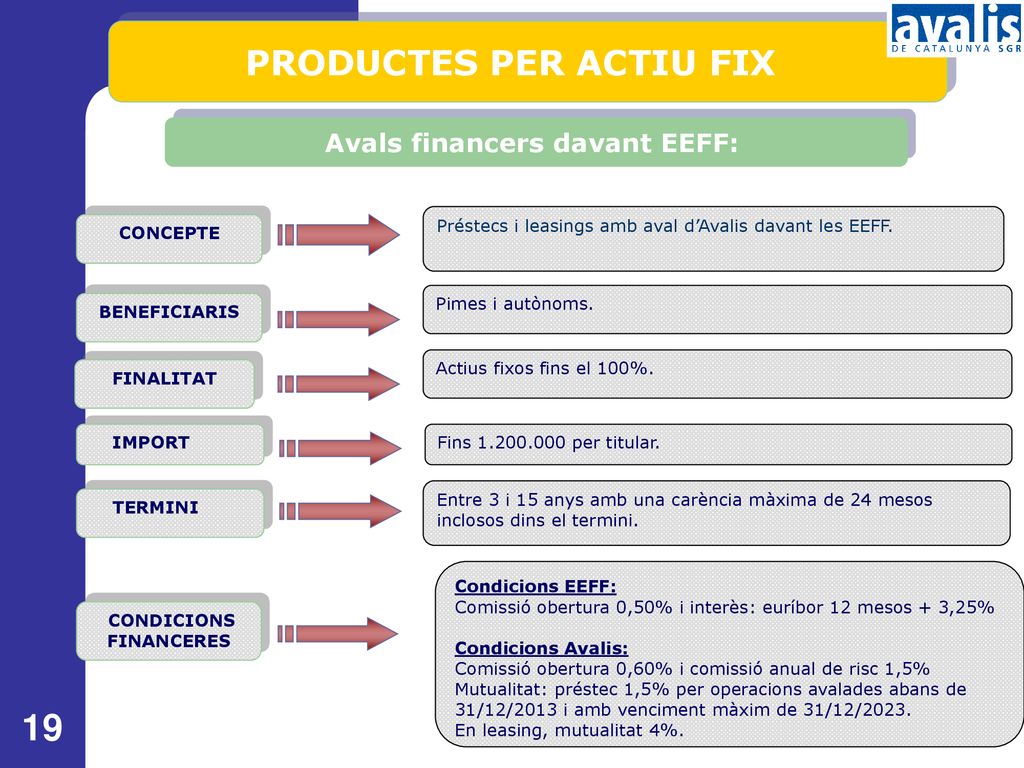 avalis
DE CATALUNYA SGR

PRODUCTES PER ACTIU FIX

Avals financers davant EEFF:

CONCEPTE

Préstecs i leasings amb aval d’Avalis davant les EEFF.

BENEFICIARIS

Pimes i autònoms.

FINALITAT

Actius fixos fins el 100%.

IMPORT

Fins 1.200.000 per titular.

TERMINI

Entre 3 i 15 anys amb una carència màxima de 24 mesos inclosos dins el termini.

CONDICIONS FINANCERES

Condicions EEFF:
Comissió obertura 0,50% i interès: euríbor 12 mesos + 3,25%

Condicions Avalis:
Comissió obertura 0,60% i comissió anual de risc 1,5%
Mutualitat: préstec 1,5% per operacions avalades abans de 31/12/2013 i amb venciment màxim de 31/12/2023.
En leasing, mutualitat 4%.

19